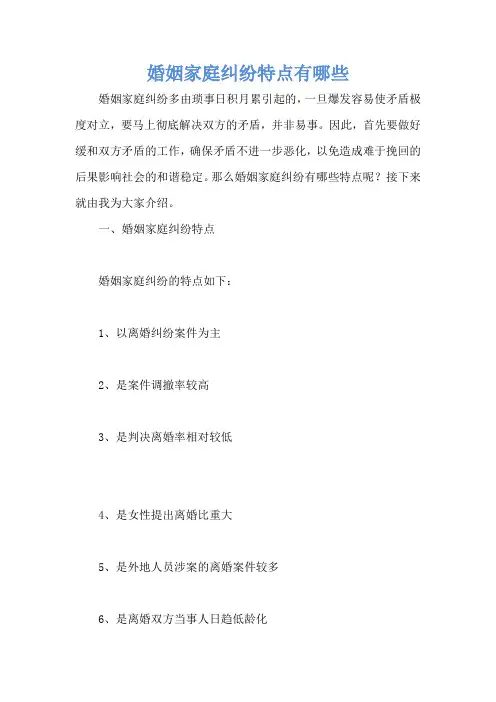 婚姻家庭纠纷特点有哪些

婚姻家庭纠纷多由琐事日积月累引起的，一旦爆发容易使矛盾极度对立，要马上彻底解决双方的矛盾，并非易事。因此，首先要做好缓和双方矛盾的工作，确保矛盾不进一步恶化，以免造成难于挽回的后果影响社会的和谐稳定。那么婚姻家庭纠纷有哪些特点呢？接下来就由我为大家介绍。

一、婚姻家庭纠纷特点

婚姻家庭纠纷的特点如下：

1、以离婚纠纷案件为主

2、是案件调撤率较高

3、是判决离婚率相对较低

4、是女性提出离婚比重大

5、是外地人员涉案的离婚案件较多

6、是离婚双方当事人日趋低龄化